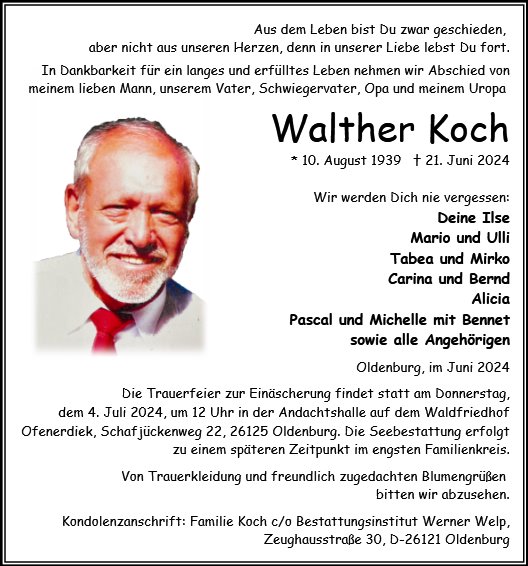 Aus dem Leben bist Du zwar geschieden, aber nicht aus unseren Herzen, denn in unserer Liebe lebst Du fort.

In Dankbarkeit für ein langes und erfülltes Leben nehmen wir Abschied von meinem lieben Mann, unserem Vater, Schwiegervater, Opa und meinem Uropa

Walther Koch

* 10. August 1939 † 21. Juni 2024

Wir werden Dich nie vergessen:
Deine Ilse
Mario und Ulli
Tabea und Mirko
Carina und Bernd
Alicia
Pascal und Michelle mit Bennet
sowie alle Angehörigen

Oldenburg, im Juni 2024

Die Trauerfeier zur Einäscherung findet statt am Donnerstag, dem 4. Juli 2024, um 12 Uhr in der Andachtshalle auf dem Waldfriedhof Ofenerdiek, Schafjückenweg 22, 26125 Oldenburg. Die Seebestattung erfolgt zu einem späteren Zeitpunkt im engsten Familienkreis.

Von Trauerkleidung und freundlich zugedachten Blumengrüßen bitten wir abzusehen.

Kondolenzanschrift: Familie Koch c/o Bestattungsinstitut Werner Welp, Zeughausstraße 30, D-26121 Oldenburg